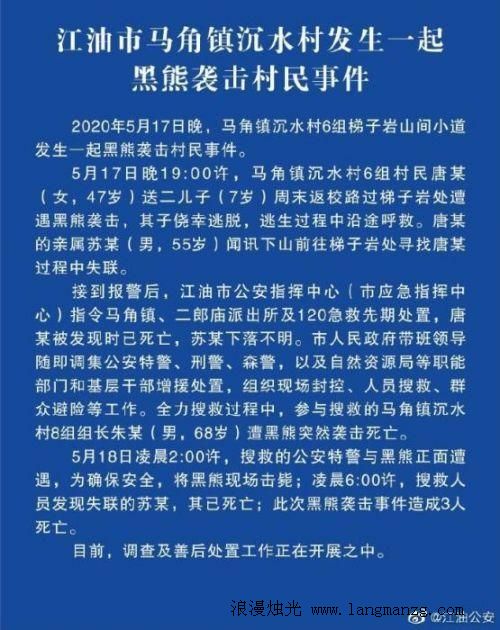 江油市马角镇沉水村发生一起黑熊袭击村民事件

2020年5月17日晚，马角镇沉水村6组梯子岩山间小道发生一起黑熊袭击村民事件。

5月17日晚19:00许，马角镇沉水村6组村民唐某（女，47岁）送二儿子（7岁）周末返校路过梯子岩处遭遇黑熊袭击，其子侥幸逃脱，逃生过程中沿途呼救。唐某的亲属苏某（男，55岁）闻讯下山前往梯子岩处寻找唐某过程中失联。

接到报警后，江油市公安指挥中心（市应急指挥中心）指令马角镇、二郎庙派出所及120急救先期处置，唐某被发现时已死亡，苏某下落不明。市人民政府带班领导随即调集公安特警、刑警、森警，以及自然资源局等职能部门和基层干部增援处置，组织现场封控、人员搜救、群众避险等工作。全力搜救过程中，参与搜救的马角镇沉水村6组组长朱某（男，68岁）遭黑熊突然袭击死亡。

5月18日凌晨2:00许，搜救的公安特警与黑熊正面遭遇，为确保安全，将黑熊现场击毙；凌晨6:00许，搜救人员发现失联的苏某，其已死亡；此次黑熊袭击事件造成3人死亡。

目前，调查及善后处置工作正在开展之中。

浪漫烛光 www.langmanzg.com @江油公安